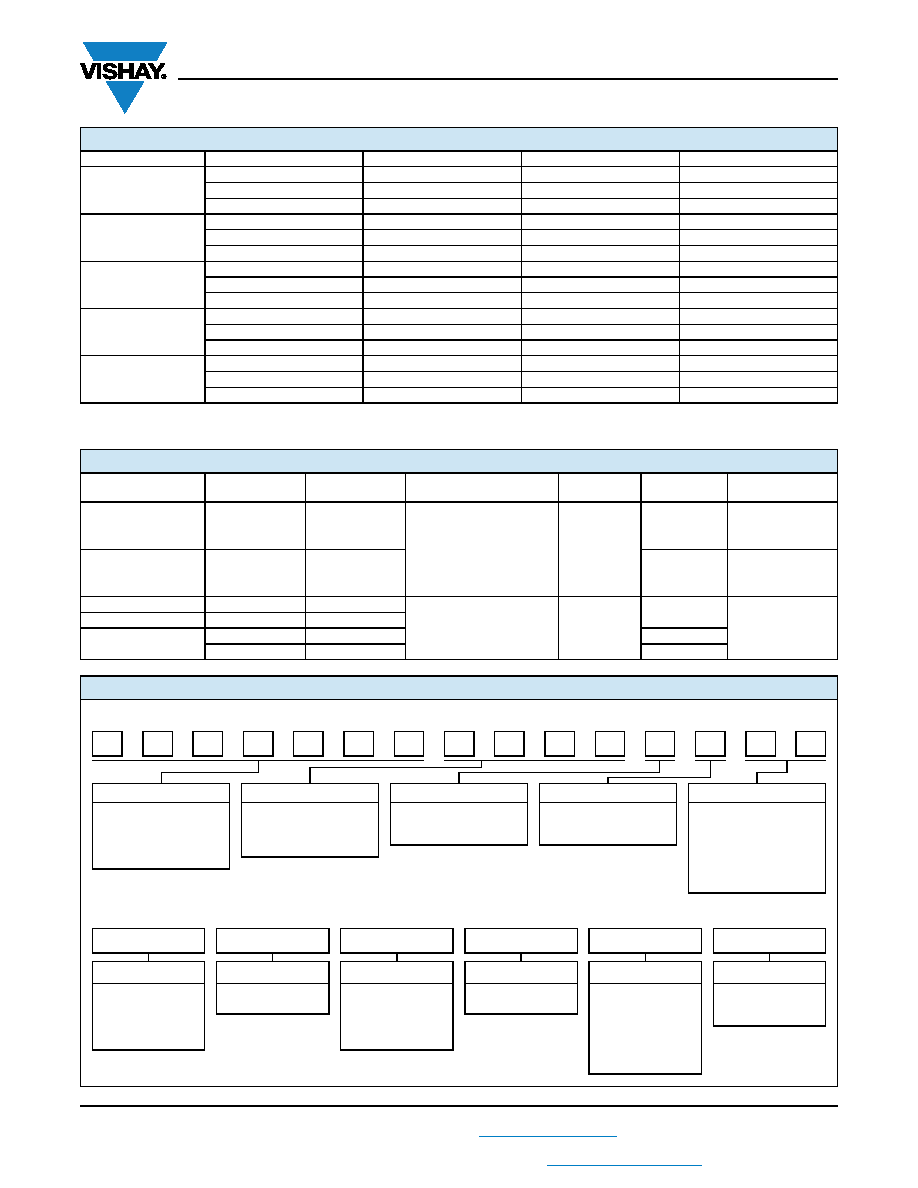 VISHAY.